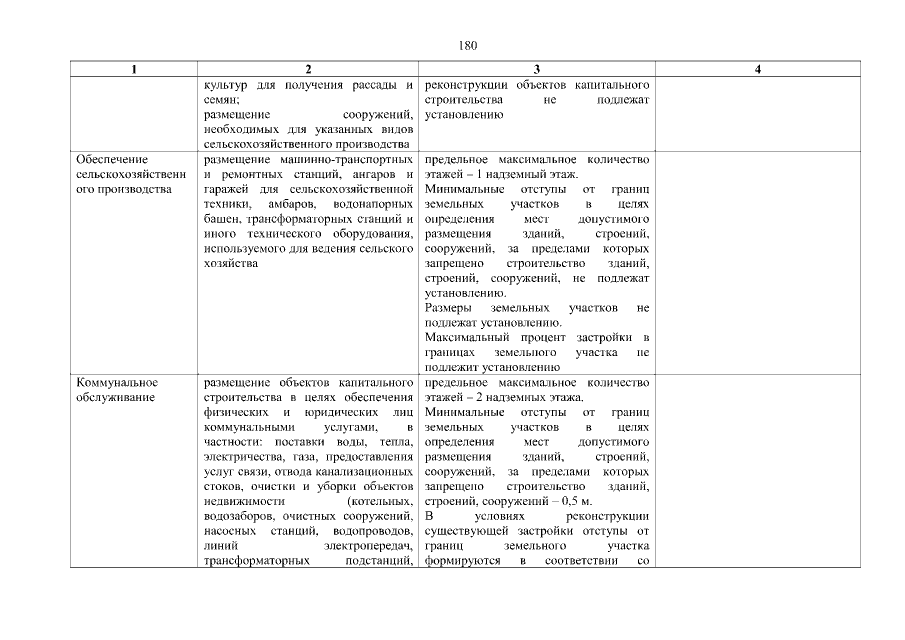 180

| 1 | 2 | 3 | 4 |
|---|---|---|---|
| | культур для получения рассады и семян; размещение сооружений, необходимых для указанных видов сельскохозяйственного производства | реконструкции объектов капитального строительства не подлежат установлению | |
| Обеспечение сельскохозяйственного производства | размещение машинно-транспортных и ремонтных станций, ангаров и гаражей для сельскохозяйственной техники, амбаров, водонапорных башен, трансформаторных станций и иного технического оборудования, используемого для ведения сельского хозяйства | предельное максимальное количество этажей – 1 надземный этаж. Минимальные отступы от границ земельных участков в целях определения мест допустимого размещения зданий, строений, сооружений, за пределами которых запрещено строительство зданий, строений, сооружений, не подлежат установлению. Размеры земельных участков не подлежат установлению. Максимальный процент застройки в границах земельного участка не подлежит установлению | |
| Коммунальное обслуживание | размещение объектов капитального строительства в целях обеспечения физических и юридических лиц коммунальными услугами, в частности: поставки воды, тепла, электричества, газа, предоставления услуг связи, отвода канализационных стоков, очистки и уборки объектов недвижимости (котельных, водозаборов, очистных сооружений, насосных станций, водопроводов, линий электропередач, трансформаторных подстанций, | предельное максимальное количество этажей – 2 надземных этажа. Минимальные отступы от границ земельных участков в целях определения мест допустимого размещения зданий, строений, сооружений, за пределами которых запрещено строительство зданий, строений, сооружений – 0,5 м. В условиях реконструкции существующей застройки отступы от границ земельного участка формируются в соответствии со | |